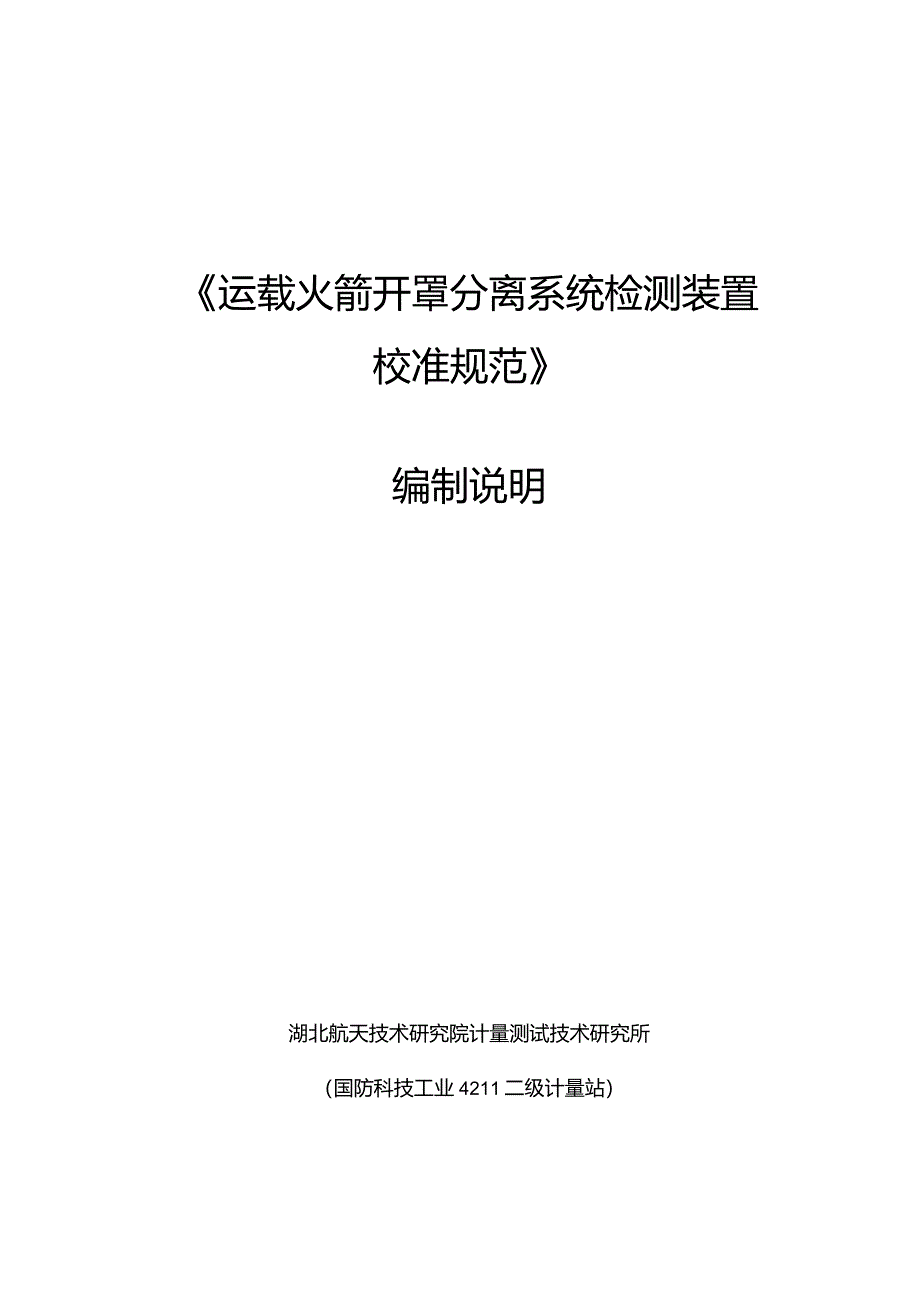 《运载火箭开罩分离系统检测装置校准规范》

编制说明

湖北航天技术研究院计量测试技术研究所

(国防科技工业 4211 二级计量站)